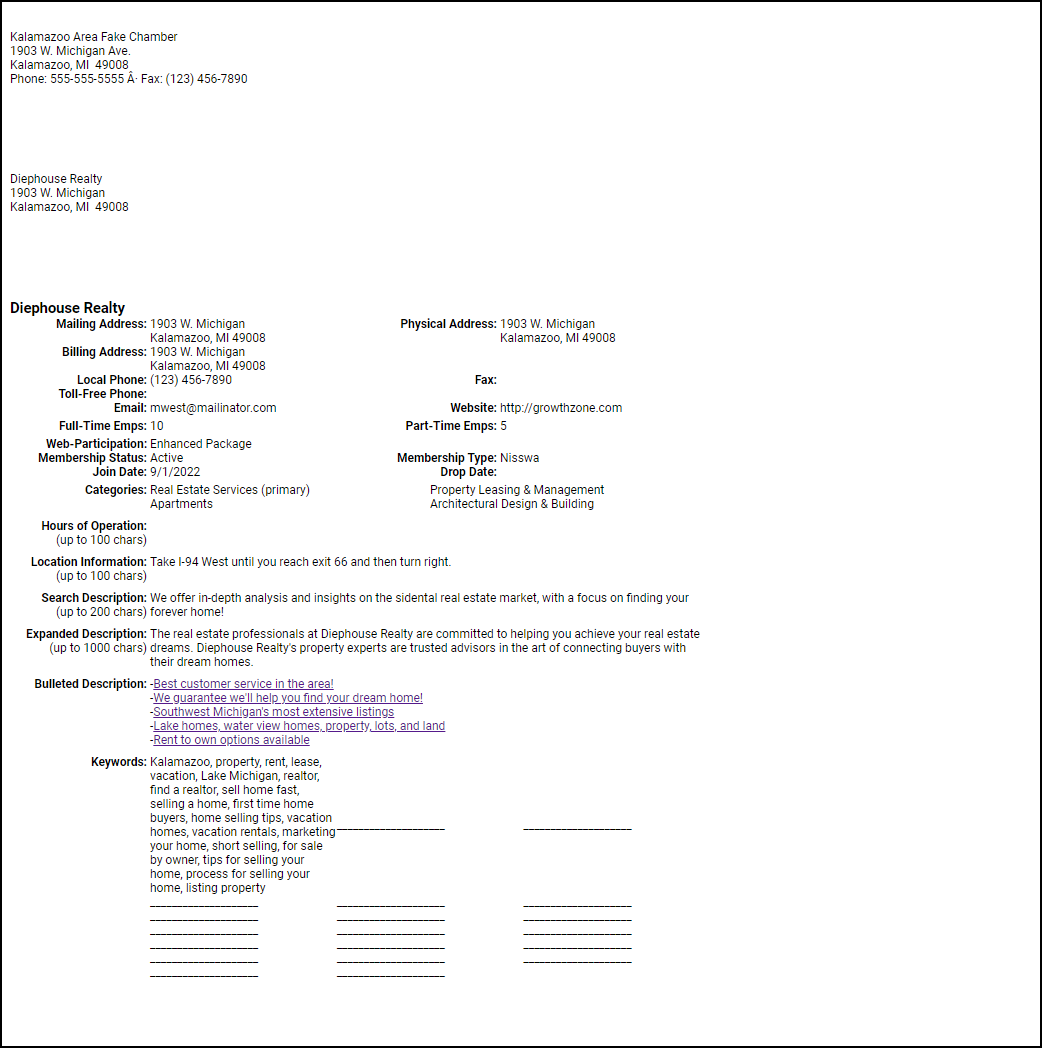 Kalamazoo Area Fake Chamber
1903 W. Michigan Ave.
Kalamazoo, MI 49008
Phone: 555-555-5555 Â· Fax: (123) 456-7890

Diephouse Realty
1903 W. Michigan
Kalamazoo, MI 49008

Diephouse Realty

Mailing Address: 1903 W. Michigan
Kalamazoo, MI 49008

Physical Address: 1903 W. Michigan
Kalamazoo, MI 49008

Billing Address: 1903 W. Michigan
Kalamazoo, MI 49008

Local Phone: (123) 456-7890

Fax:

Toll-Free Phone:

Email: mwest@mailinator.com

Website: http://growthzone.com

Full-Time Emps: 10

Part-Time Emps: 5

Web-Participation: Enhanced Package

Membership Status: Active

Membership Type: Nisswa

Join Date: 9/1/2022

Drop Date:

Categories: Real Estate Services (primary)
Apartments
Property Leasing & Management
Architectural Design & Building

Hours of Operation:
(up to 100 chars)

Location Information: Take I-94 West until you reach exit 66 and then turn right.
(up to 100 chars)

Search Description: We offer in-depth analysis and insights on the sidental real estate market, with a focus on finding your forever home!
(up to 200 chars)

Expanded Description: The real estate professionals at Diephouse Realty are committed to helping you achieve your real estate dreams. Diephouse Realty's property experts are trusted advisors in the art of connecting buyers with their dream homes.
(up to 1000 chars)

Bulleted Description: -Best customer service in the area!
-We guarantee we'll help you find your dream home!
-Southwest Michigan's most extensive listings
-Lake homes, water view homes, property, lots, and land
-Rent to own options available

Keywords: Kalamazoo, property, rent, lease, vacation, Lake Michigan, realtor, find a realtor, sell home fast, selling a home, first time home buyers, home selling tips, vacation homes, vacation rentals, marketing your home, short selling, for sale by owner, tips for selling your home, process for selling your home, listing property